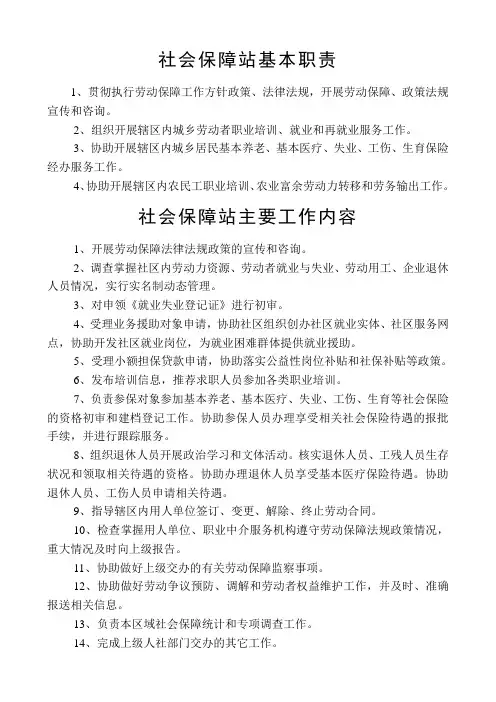 社会保障站基本职责

1、贯彻执行劳动保障工作方针政策、法律法规，开展劳动保障、政策法规宣传和咨询。

2、组织开展辖区内城乡劳动者职业培训、就业和再就业服务工作。

3、协助开展辖区内城乡居民基本养老、基本医疗、失业、工伤、生育保险经办服务工作。

4、协助开展辖区内农民工职业培训、农业富余劳动力转移和劳务输出工作。

社会保障站主要工作内容

1、开展劳动保障法律法规政策的宣传和咨询。

2、调查掌握社区内劳动力资源、劳动者就业与失业、劳动用工、企业退休人员情况，实行实名制动态管理。

3、对申领《就业失业登记证》进行初审。

4、受理业务援助对象申请，协助社区组织创办社区就业实体、社区服务网点，协助开发社区就业岗位，为就业困难群体提供就业援助。

5、受理小额担保贷款申请，协助落实公益性岗位补贴和社保补贴等政策。

6、发布培训信息，推荐求职人员参加各类职业培训。

7、负责参保对象参加基本养老、基本医疗、失业、工伤、生育等社会保险的资格初审和建档登记工作。协助参保人员办理享受相关社会保险待遇的报批手续，并进行跟踪服务。

8、组织退休人员开展政治学习和文体活动。核实退休人员、工残人员生存状况和领取相关待遇的资格。协助办理退休人员享受基本医疗保险待遇。协助退休人员、工伤人员申请相关待遇。

9、指导辖区内用人单位签订、变更、解除、终止劳动合同。

10、检查掌握用人单位、职业中介服务机构遵守劳动保障法规政策情况，重大情况及时向上级报告。

11、协助做好上级交办的有关劳动保障监察事项。

12、协助做好劳动争议预防、调解和劳动者权益维护工作，并及时、准确报送相关信息。

13、负责本区域社会保障统计和专项调查工作。

14、完成上级人社部门交办的其它工作。